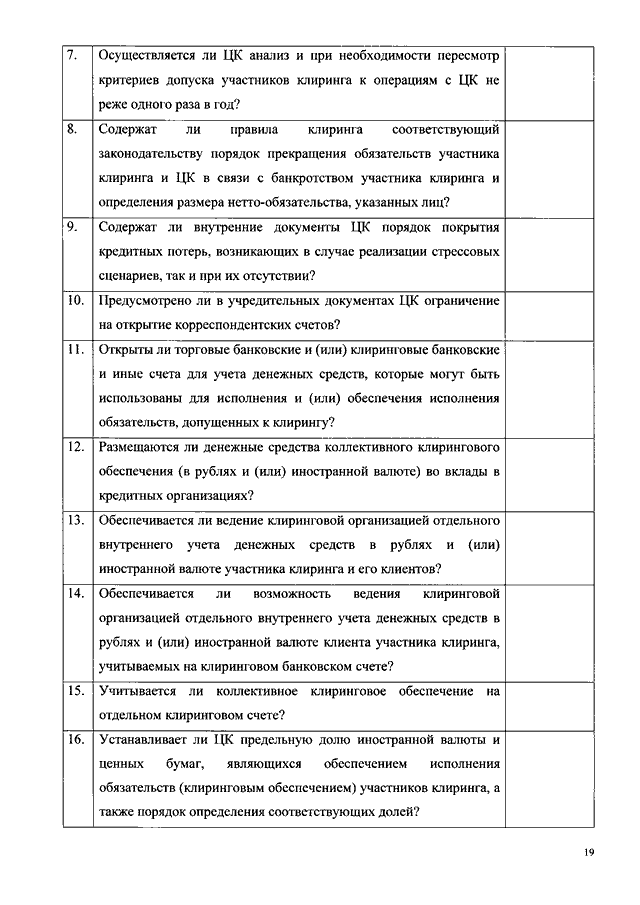 | 7. | Осуществляется ли ЦК анализ и при необходимости пересмотр критериев допуска участников клиринга к операциям с ЦК не реже одного раза в год? |  |
|---|---|---|
| 8. | Содержат ли правила клиринга соответствующий законодательству порядок прекращения обязательств участника клиринга и ЦК в связи с банкротством участника клиринга и определения размера нетто-обязательства, указанных лиц? |  |
| 9. | Содержат ли внутренние документы ЦК порядок покрытия кредитных потерь, возникающих в случае реализации стрессовых сценариев, так и при их отсутствии? |  |
| 10. | Предусмотрено ли в учредительных документах ЦК ограничение на открытие корреспондентских счетов? |  |
| 11. | Открыты ли торговые банковские и (или) клиринговые банковские и иные счета для учета денежных средств, которые могут быть использованы для исполнения и (или) обеспечения исполнения обязательств, допущенных к клирингу? |  |
| 12. | Размещаются ли денежные средства коллективного клирингового обеспечения (в рублях и (или) иностранной валюте) во вклады в кредитных организациях? |  |
| 13. | Обеспечивается ли ведение клиринговой организацией отдельного внутреннего учета денежных средств в рублях и (или) иностранной валюте участника клиринга и его клиентов? |  |
| 14. | Обеспечивается ли возможность ведения клиринговой организацией отдельного внутреннего учета денежных средств в рублях и (или) иностранной валюте клиента участника клиринга, учитываемых на клиринговом банковском счете? |  |
| 15. | Учитывается ли коллективное клиринговое обеспечение на отдельном клиринговом счете? |  |
| 16. | Устанавливает ли ЦК предельную долю иностранной валюты и ценных бумаг, являющихся обеспечением исполнения обязательств (клиринговым обеспечением) участников клиринга, а также порядок определения соответствующих долей? |  |

19